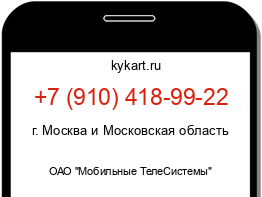 kykart.ru

+7 (910) 418-99-22

г. Москва и Московская область

ОАО "Мобильные ТелеСистемы"